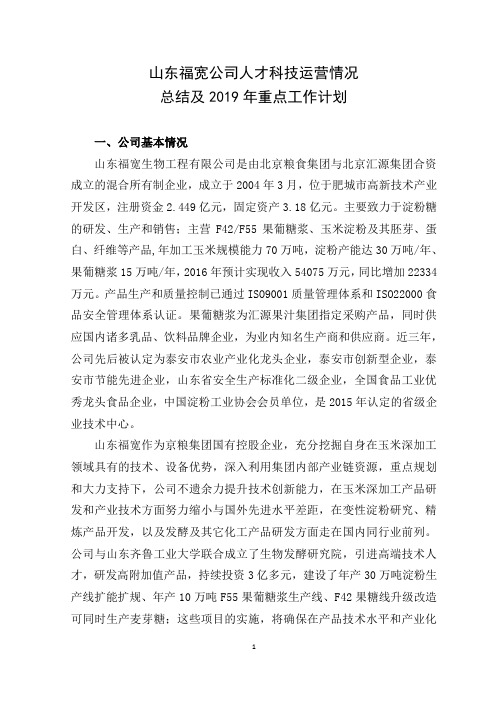 山东福宽公司人才科技运营情况
总结及 2019 年重点工作计划

一、公司基本情况

山东福宽生物工程有限公司是由北京粮食集团与北京汇源集团合资成立的混合所有制企业，成立于 2004 年 3 月，位于肥城市高新技术产业开发区，注册资金 2.449 亿元，固定资产 3.18 亿元。主要致力于淀粉糖的研发、生产和销售；主营 F42/F55 果葡糖浆、玉米淀粉及其胚芽、蛋白、纤维等产品，年加工玉米规模能力 70 万吨，淀粉产能达 30 万吨/年、果葡糖浆 15 万吨/年，2016 年预计实现收入 54075 万元，同比增加 22334 万元。产品生产和质量控制已通过 ISO9001 质量管理体系和 ISO22000 食品安全管理体系认证。果葡糖浆为汇源果汁集团指定采购产品，同时供应国内诸多乳品、饮料品牌企业，为业内知名生产商和供应商。近三年，公司先后被认定为泰安市农业产业化龙头企业，泰安市创新型企业，泰安市节能先进企业，山东省安全生产标准化二级企业，全国食品工业优秀龙头食品企业，中国淀粉工业协会会员单位，是 2015 年认定的省级企业技术中心。

山东福宽作为京粮集团国有控股企业，充分挖掘自身在玉米深加工领域具有的技术、设备优势，深入利用集团内部产业链资源，重点规划和大力支持下，公司不遗余力提升技术创新能力，在玉米深加工产品研发和产业技术方面努力缩小与国外先进水平差距，在变性淀粉研究、精炼产品开发，以及发酵及其它化工产品研发方面走在国内同行业前列。公司与山东齐鲁工业大学联合成立了生物发酵研究院，引进高端技术人才，研发高附加值产品，持续投资 3 亿多元，建设了年产 30 万吨淀粉生产线扩能扩规、年产 10 万吨 F55 果葡糖浆生产线、F42 果糖线升级改造可同时生产麦芽糖；这些项目的实施，将确保在产品技术水平和产业化

1